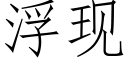 浮现